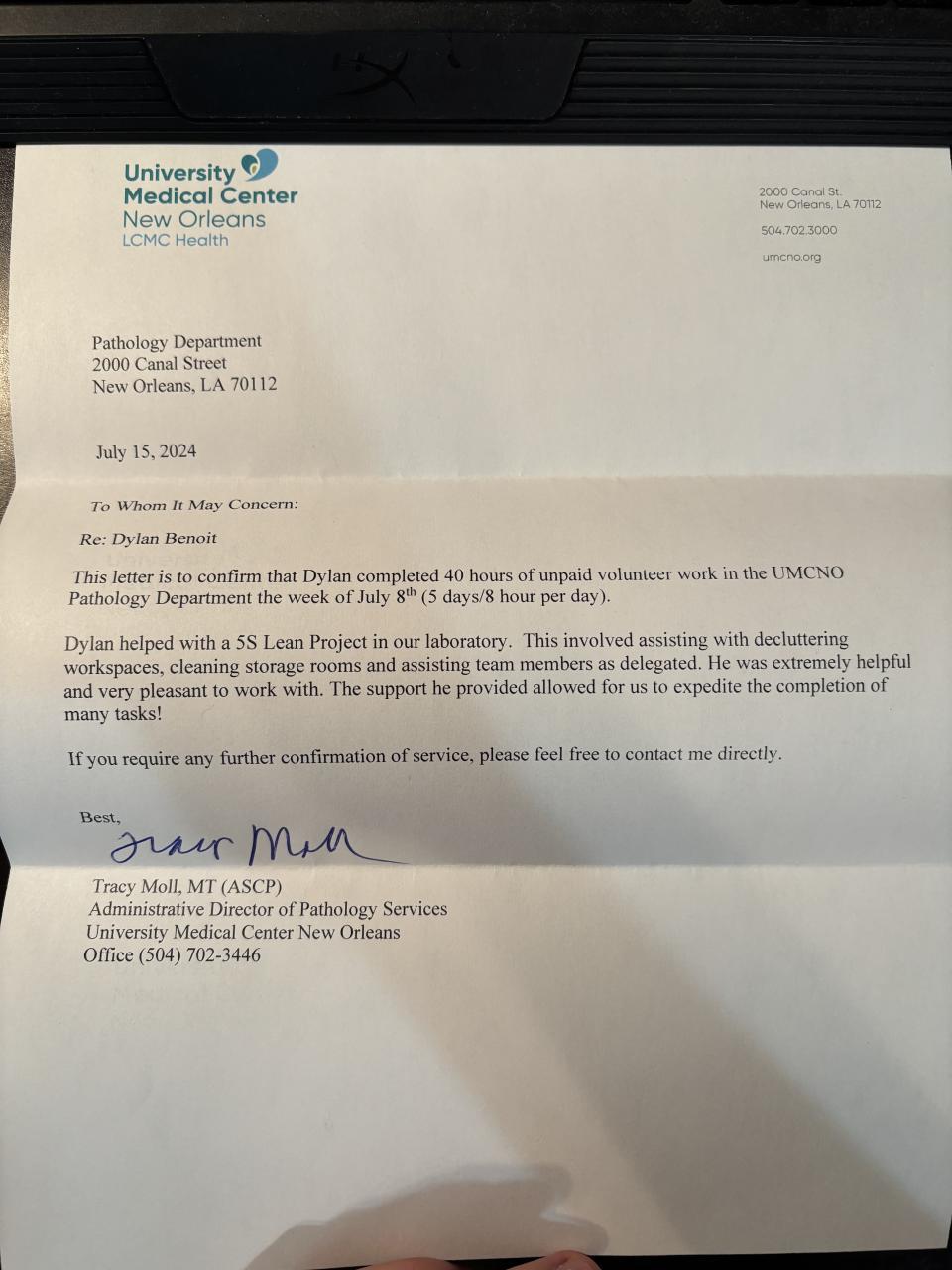 University Medical Center New Orleans
LCMC Health

2000 Canal St.
New Orleans, LA 70112

504.702.3000

umcno.org

Pathology Department
2000 Canal Street
New Orleans, LA 70112

July 15, 2024

To Whom It May Concern:

Re: Dylan Benoit

This letter is to confirm that Dylan completed 40 hours of unpaid volunteer work in the UMCNO Pathology Department the week of July 8$^{th}$ (5 days/8 hour per day).

Dylan helped with a 5S Lean Project in our laboratory. This involved assisting with decluttering workspaces, cleaning storage rooms and assisting team members as delegated. He was extremely helpful and very pleasant to work with. The support he provided allowed for us to expedite the completion of many tasks!

If you require any further confirmation of service, please feel free to contact me directly.

Best,
Tracy Moll

Tracy Moll, MT (ASCP)
Administrative Director of Pathology Services
University Medical Center New Orleans
Office (504) 702-3446